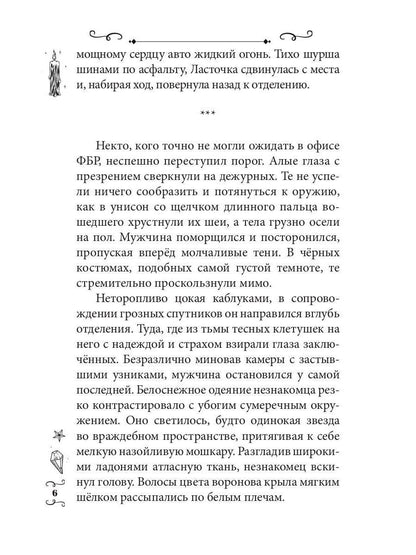 мощному сердцу авто жидкий огонь. Тихо шурша шинами по асфальту, Ласточка сдвинулась с места и, набирая ход, повернула назад к отделению.

***

Некто, кого точно не могли ожидать в офисе ФБР, неспешно переступил порог. Алые глаза с презрением сверкнули на дежурных. Те не успели ничего сообразить и потянуться к оружию, как в унисон со щелчком длинного пальца вошедшего хрустнули их шеи, а тела грузно осели на пол. Мужчина поморщился и посторонился, пропуская вперёд молчаливые тени. В чёрных костюмах, подобных самой густой темноте, те стремительно проскользнули мимо.

Неторопливо цокая каблуками, в сопровождении грозных спутников он направился вглубь отделения. Туда, где из тьмы тесных клетушек на него с надеждой и страхом взирали глаза заключённых. Безразлично миновав камеры с застывшими узниками, мужчина остановился у самой последней. Белоснежное одеяние незнакомца резко контрастировало с убогим сумеречным окружением. Оно светилось, будто одинокая звезда во враждебном пространстве, притягивая к себе мелкую назойливую мошкару. Разгладив широкими ладонями атласную ткань, незнакомец вскинул голову. Волосы цвета воронова крыла мягким шёлком рассыпались по белым плечам.

6